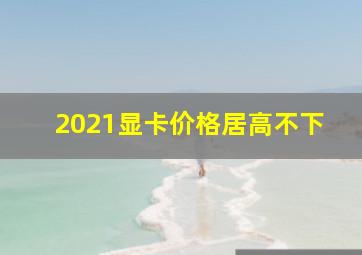 2021显卡价格居高不下